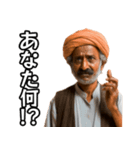 あなた何!?